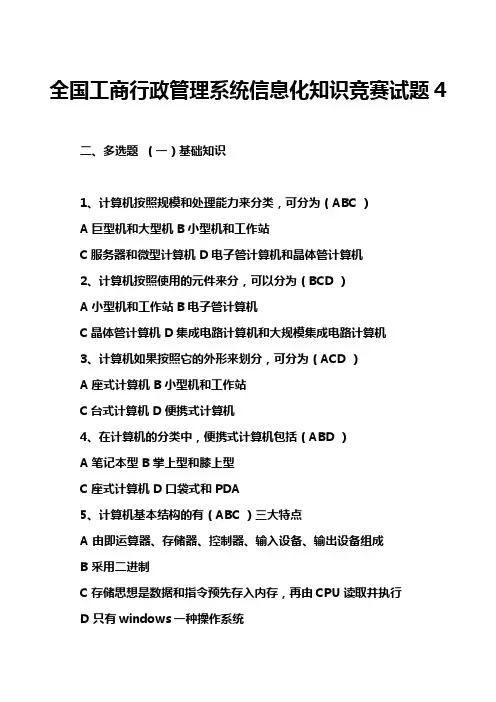 全国工商行政管理系统信息化知识竞赛试题 4

二、多选题 （一）基础知识

1、计算机按照规模和处理能力来分类，可分为（ABC ）

A 巨型机和大型机 B 小型机和工作站

C 服务器和微型计算机 D 电子管计算机和晶体管计算机

2、计算机按照使用的元件来分，可以分为（BCD ）

A 小型机和工作站 B 电子管计算机

C 晶体管计算机 D 集成电路计算机和大规模集成电路计算机

3、计算机如果按照它的外形来划分，可分为（ACD ）

A 座式计算机 B 小型机和工作站

C 台式计算机 D 便携式计算机

4、在计算机的分类中，便携式计算机包括（ABD ）

A 笔记本型 B 掌上型和膝上型

C 座式计算机 D 口袋式和 PDA

5、计算机基本结构的有（ABC ）三大特点

A 由即运算器、存储器、控制器、输入设备、输出设备组成

B 采用二进制

C 存储思想是数据和指令预先存入内存，再由 CPU 读取并执行

D 只有 windows 一种操作系统